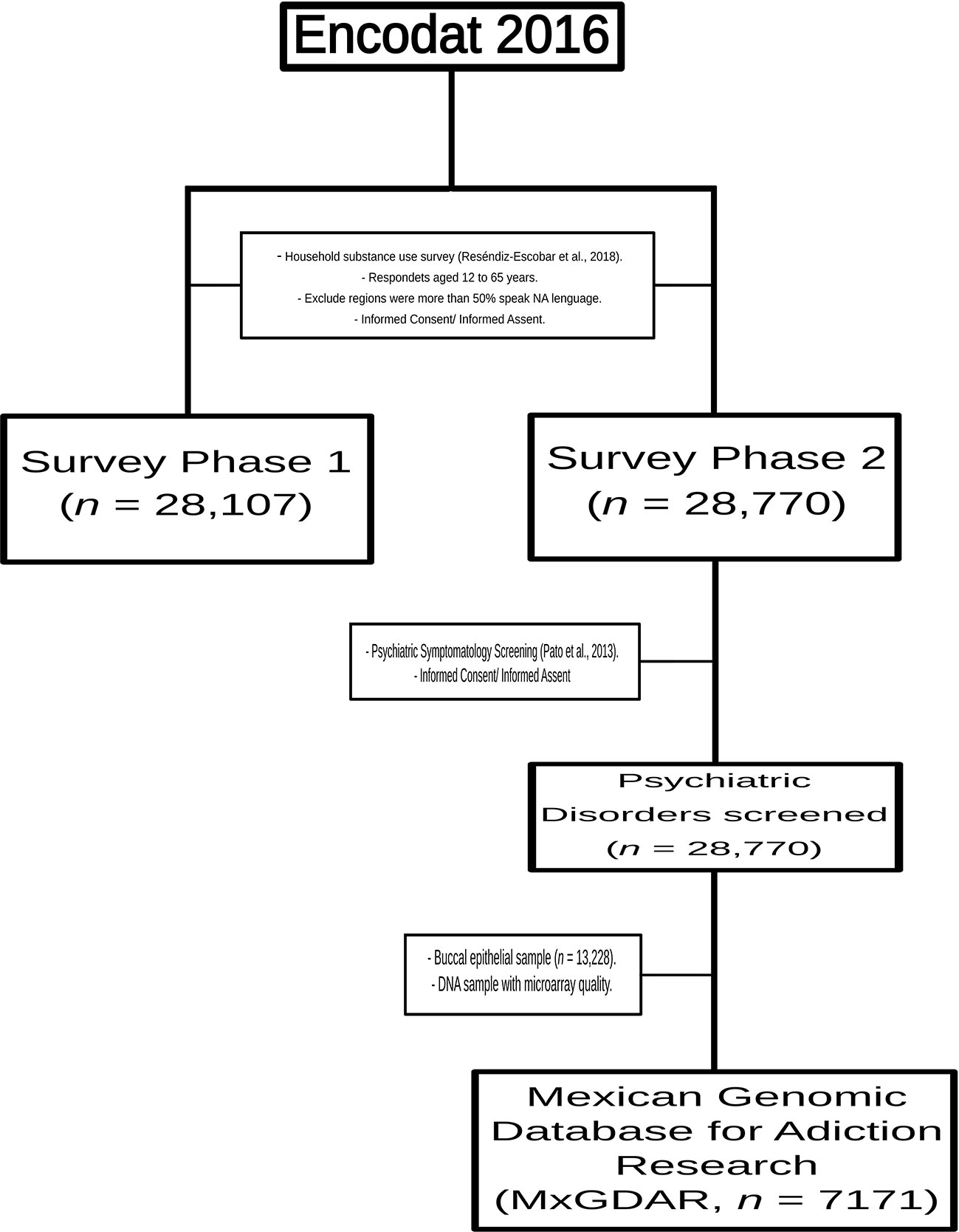 Encodat 2016

- Household substance use survey (Reséndiz-Escobar et al., 2018).
- Respondets aged 12 to 65 years.
- Exclude regions were more than 50% speak NA lenguage.
- Informed Consent/ Informed Assent.

Survey Phase 1 ($n$ = 28,107)

Survey Phase 2 ($n$ = 28,770)

- Psychiatric Symptomatology Screening (Pato et al., 2013).
- Informed Consent/ Informed Assent

Psychiatric Disorders screened ($n$ = 28,770)

- Buccal epithelial sample ($n$ = 13,228).
- DNA sample with microarray quality.

Mexican Genomic Database for Adiction Research (MxGDAR, $n$ = 7171)